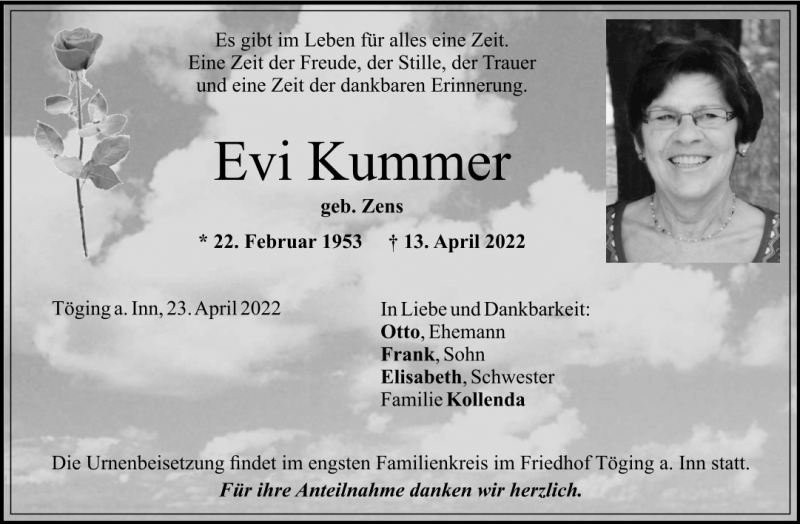 Es gibt im Leben für alles eine Zeit.
Eine Zeit der Freude, der Stille, der Trauer
und eine Zeit der dankbaren Erinnerung.

Evi Kummer

geb. Zens

* 22. Februar 1953 † 13. April 2022

Töging a. Inn, 23. April 2022

In Liebe und Dankbarkeit:
Otto, Ehemann
Frank, Sohn
Elisabeth, Schwester
Familie Kollenda

Die Urnenbeisetzung findet im engsten Familienkreis im Friedhof Töging a. Inn statt.
Für ihre Anteilnahme danken wir herzlich.